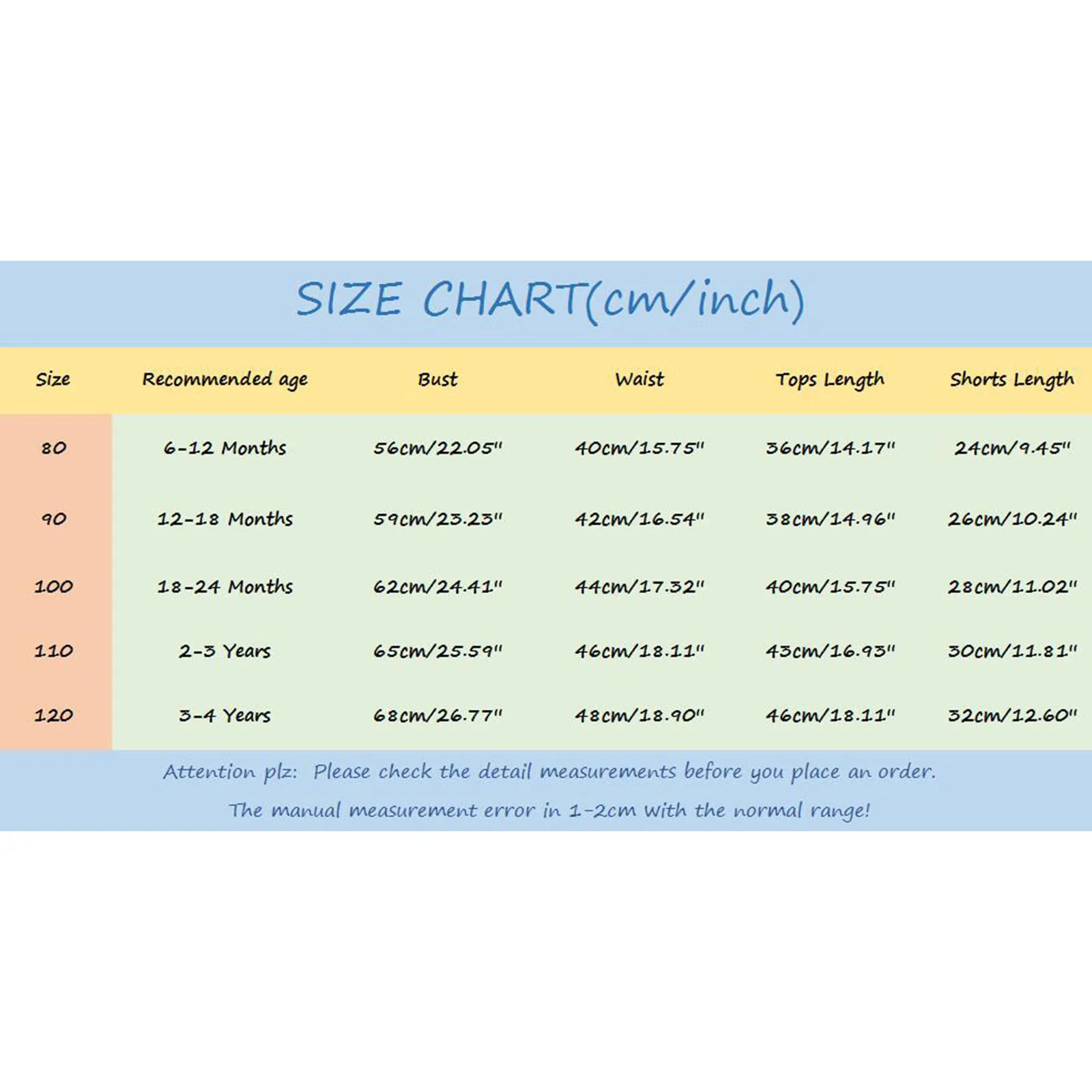 SIZE CHART(cm/inch)

| Size | Recommended age | Bust | Waist | Tops Length | Shorts Length |
|---|---|---|---|---|---|
| 80 | 6-12 Months | 56cm/22.05" | 40cm/15.75" | 36cm/14.17" | 24cm/9.45" |
| 90 | 12-18 Months | 59cm/23.23" | 42cm/16.54" | 38cm/14.96" | 26cm/10.24" |
| 100 | 18-24 Months | 62cm/24.41" | 44cm/17.32" | 40cm/15.75" | 28cm/11.02" |
| 110 | 2-3 Years | 65cm/25.59" | 46cm/18.11" | 43cm/16.93" | 30cm/11.81" |
| 120 | 3-4 Years | 68cm/26.77" | 48cm/18.90" | 46cm/18.11" | 32cm/12.60" |

Attention plz: Please check the detail measurements before you place an order.
The manual measurement error in 1-2cm with the normal range!